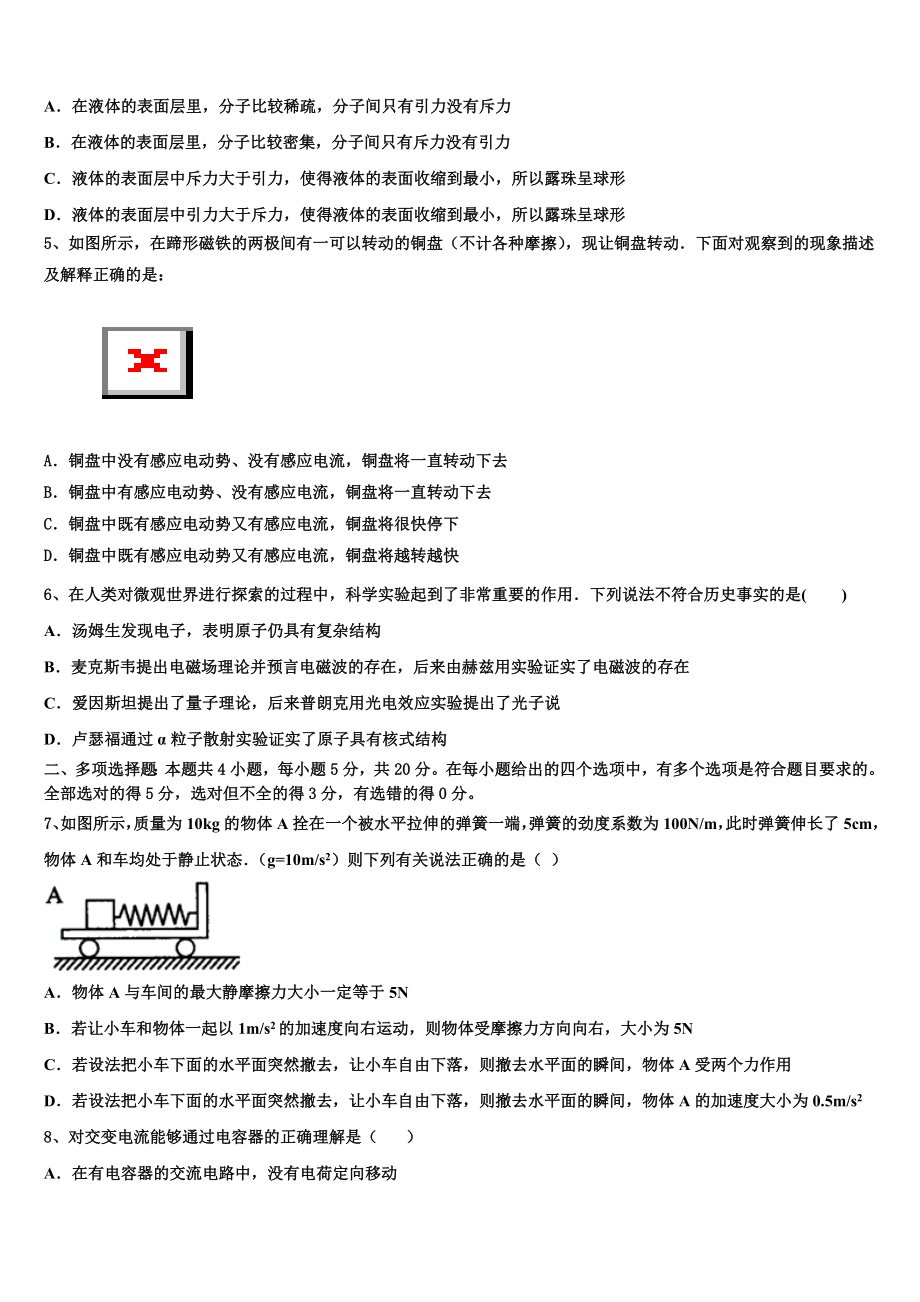 A．在液体的表面层里，分子比较稀疏，分子间只有引力没有斥力

B．在液体的表面层里，分子比较密集，分子间只有斥力没有引力

C．液体的表面层中斥力大于引力，使得液体的表面收缩到最小，所以露珠呈球形

D．液体的表面层中引力大于斥力，使得液体的表面收缩到最小，所以露珠呈球形

5、如图所示，在蹄形磁铁的两极间有一可以转动的铜盘（不计各种摩擦），现让铜盘转动．下面对观察到的现象描述及解释正确的是：

A．铜盘中没有感应电动势、没有感应电流，铜盘将一直转动下去

B．铜盘中有感应电动势、没有感应电流，铜盘将一直转动下去

C．铜盘中既有感应电动势又有感应电流，铜盘将很快停下

D．铜盘中既有感应电动势又有感应电流，铜盘将越转越快

6、在人类对微观世界进行探索的过程中，科学实验起到了非常重要的作用．下列说法不符合历史事实的是(　　)

A．汤姆生发现电子，表明原子仍具有复杂结构

B．麦克斯韦提出电磁场理论并预言电磁波的存在，后来由赫兹用实验证实了电磁波的存在

C．爱因斯坦提出了量子理论，后来普朗克用光电效应实验提出了光子说

D．卢瑟福通过 α 粒子散射实验证实了原子具有核式结构

二、多项选择题 本题共 4 小题，每小题 5 分，共 20 分。在每小题给出的四个选项中，有多个选项是符合题目要求的。全部选对的得 5 分，选对但不全的得 3 分，有选错的得 0 分。

7、如图所示，质量为 10kg 的物体 A 拴在一个被水平拉伸的弹簧一端，弹簧的劲度系数为 100N/m，此时弹簧伸长了 5cm，物体 A 和车均处于静止状态．（g=10m/s²）则下列有关说法正确的是（ ）

A

A．物体 A 与车间的最大静摩擦力大小一定等于 5N

B．若让小车和物体一起以 1m/s² 的加速度向右运动，则物体受摩擦力方向向右，大小为 5N

C．若设法把小车下面的水平面突然撤去，让小车自由下落，则撤去水平面的瞬间，物体 A 受两个力作用

D．若设法把小车下面的水平面突然撤去，让小车自由下落，则撤去水平面的瞬间，物体 A 的加速度大小为 0.5m/s²

8、对交变电流能够通过电容器的正确理解是（　　）

A．在有电容器的交流电路中，没有电荷定向移动